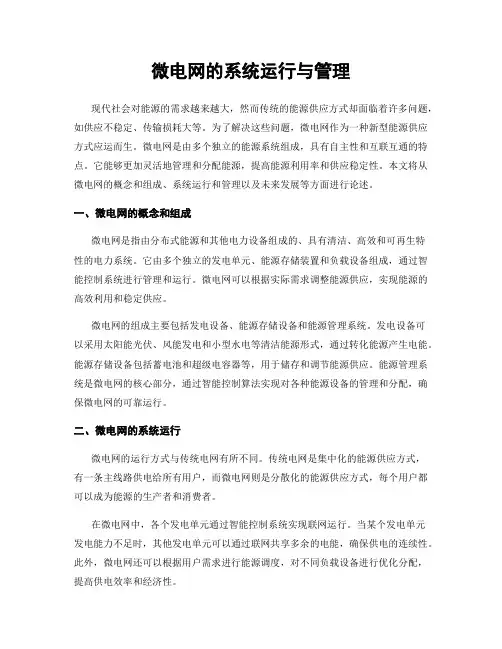 微电网的系统运行与管理

现代社会对能源的需求越来越大，然而传统的能源供应方式却面临着许多问题，如供应不稳定、传输损耗大等。为了解决这些问题，微电网作为一种新型能源供应方式应运而生。微电网是由多个独立的能源系统组成，具有自主性和互联互通的特点。它能够更加灵活地管理和分配能源，提高能源利用率和供应稳定性。本文将从微电网的概念和组成、系统运行和管理以及未来发展等方面进行论述。

一、微电网的概念和组成

微电网是指由分布式能源和其他电力设备组成的、具有清洁、高效和可再生特性的电力系统。它由多个独立的发电单元、能源存储装置和负载设备组成，通过智能控制系统进行管理和运行。微电网可以根据实际需求调整能源供应，实现能源的高效利用和稳定供应。

微电网的组成主要包括发电设备、能源存储设备和能源管理系统。发电设备可以采用太阳能光伏、风能发电和小型水电等清洁能源形式，通过转化能源产生电能。能源存储设备包括蓄电池和超级电容器等，用于储存和调节能源供应。能源管理系统是微电网的核心部分，通过智能控制算法实现对各种能源设备的管理和分配，确保微电网的可靠运行。

二、微电网的系统运行

微电网的运行方式与传统电网有所不同。传统电网是集中化的能源供应方式，有一条主线路供电给所有用户，而微电网则是分散化的能源供应方式，每个用户都可以成为能源的生产者和消费者。

在微电网中，各个发电单元通过智能控制系统实现联网运行。当某个发电单元发电能力不足时，其他发电单元可以通过联网共享多余的电能，确保供电的连续性。此外，微电网还可以根据用户需求进行能源调度，对不同负载设备进行优化分配，提高供电效率和经济性。